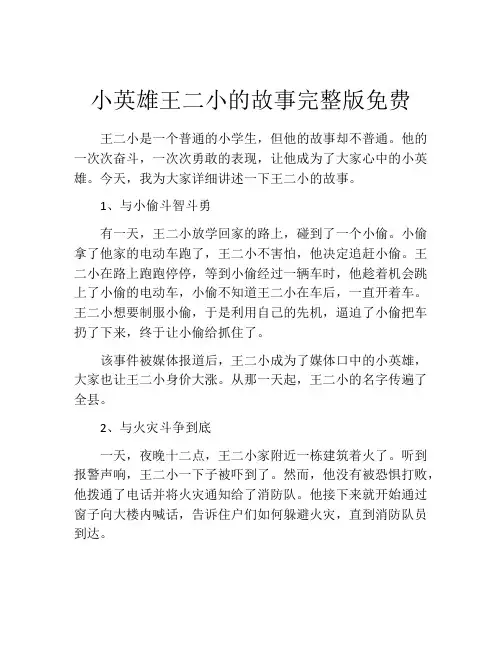 小英雄王二小的故事完整版免费

王二小是一个普通的小学生，但他的故事却不普通。他的一次次奋斗，一次次勇敢的表现，让他成为了大家心中的小英雄。今天，我为大家详细讲述一下王二小的故事。

1、与小偷斗智斗勇

有一天，王二小放学回家的路上，碰到了一个小偷。小偷拿了他家的电动车跑了，王二小不害怕，他决定追赶小偷。王二小在路上跑跑停停，等到小偷经过一辆车时，他趁着机会跳上了小偷的电动车，小偷不知道王二小在车后，一直开着车。王二小想要制服小偷，于是利用自己的先机，逼迫了小偷把车扔了下来，终于让小偷给抓住了。

该事件被媒体报道后，王二小成为了媒体口中的小英雄，大家也让王二小身价大涨。从那一天起，王二小的名字传遍了全县。

2、与火灾斗争到底

一天，夜晚十二点，王二小家附近一栋建筑着火了。听到报警声响，王二小一下子被吓到了。然而，他没有被恐惧打败，他拨通了电话并将火灾通知给了消防队。他接下来就开始通过窗子向大楼内喊话，告诉住户们如何躲避火灾，直到消防队员到达。